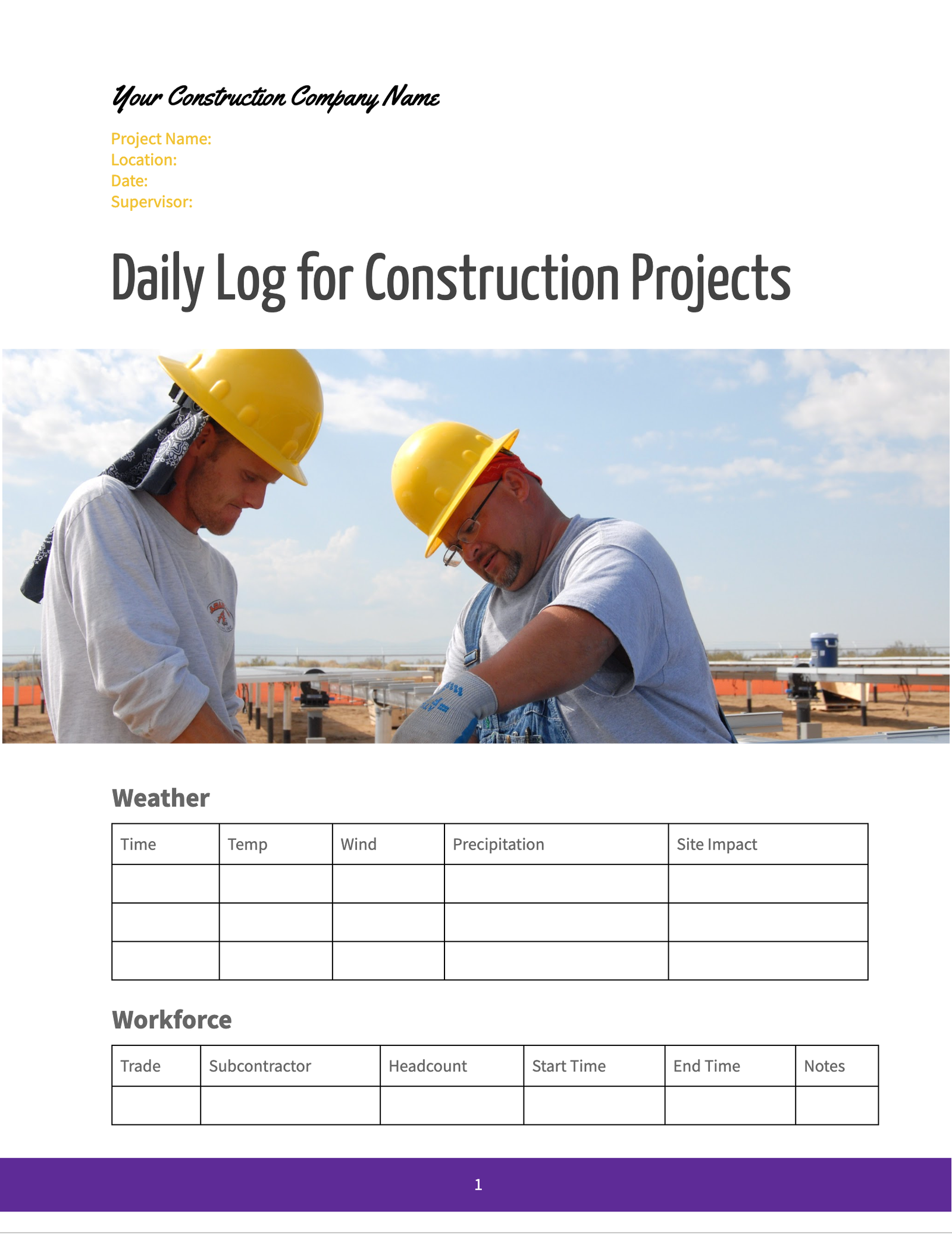 Your Construction Company Name

Project Name:
Location:
Date:
Supervisor:

Daily Log for Construction Projects

Weather

| Time | Temp | Wind | Precipitation | Site Impact |
|---|---|---|---|---|
| | | | | |
| | | | | |
| | | | | |

Workforce

| Trade | Subcontractor | Headcount | Start Time | End Time | Notes |
|---|---|---|---|---|---|
| | | | | | |

1